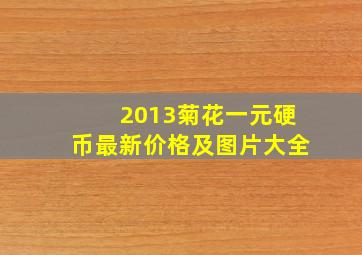 2013菊花一元硬币最新价格及图片大全